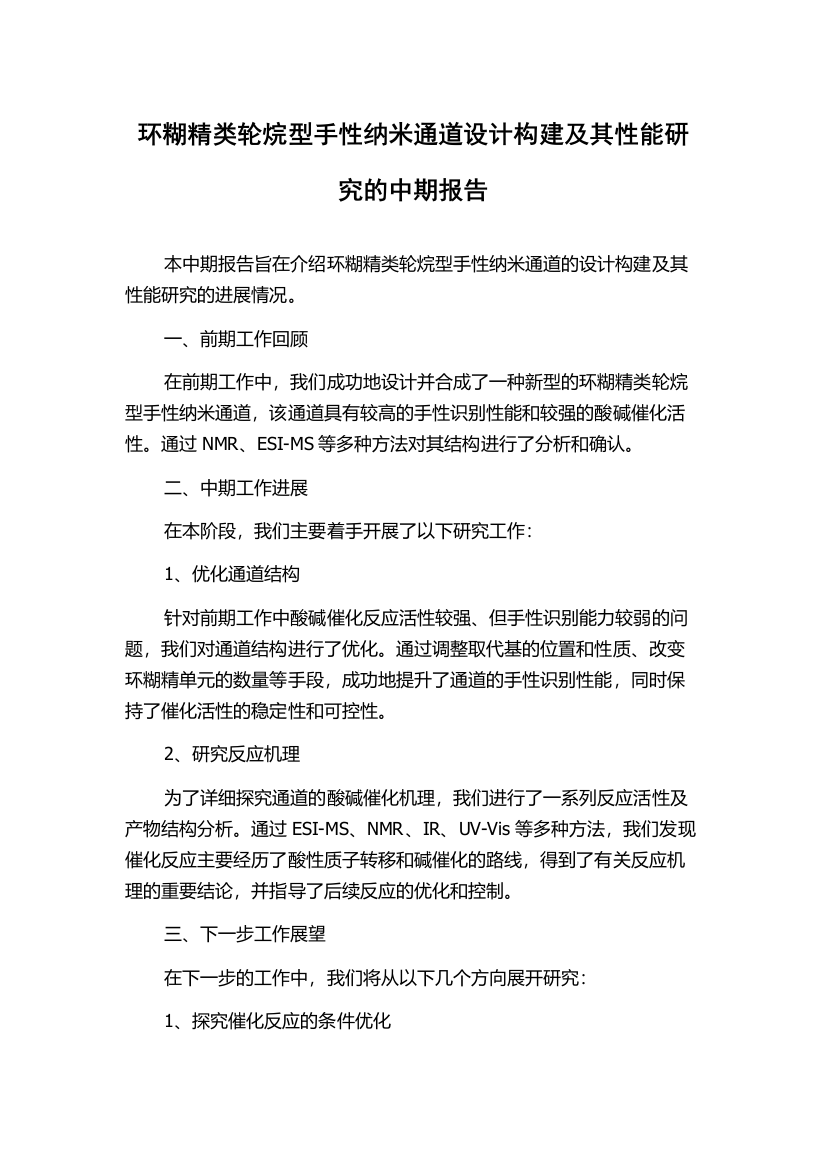 环糊精类轮烷型手性纳米通道设计构建及其性能研究的中期报告

本中期报告旨在介绍环糊精类轮烷型手性纳米通道的设计构建及其性能研究的进展情况。

一、前期工作回顾

在前期工作中，我们成功地设计并合成了一种新型的环糊精类轮烷型手性纳米通道，该通道具有较高的手性识别性能和较强的酸碱催化活性。通过 NMR、ESI-MS 等多种方法对其结构进行了分析和确认。

二、中期工作进展

在本阶段，我们主要着手开展了以下研究工作：

1、优化通道结构

针对前期工作中酸碱催化反应活性较强、但手性识别能力较弱的问题，我们对通道结构进行了优化。通过调整取代基的位置和性质、改变环糊精单元的数量等手段，成功地提升了通道的手性识别性能，同时保持了催化活性的稳定性和可控性。

2、研究反应机理

为了详细探究通道的酸碱催化机理，我们进行了一系列反应活性及产物结构分析。通过 ESI-MS、NMR、IR、UV-Vis 等多种方法，我们发现催化反应主要经历了酸性质子转移和碱催化的路线，得到了有关反应机理的重要结论，并指导了后续反应的优化和控制。

三、下一步工作展望

在下一步的工作中，我们将从以下几个方向展开研究：

1、探究催化反应的条件优化